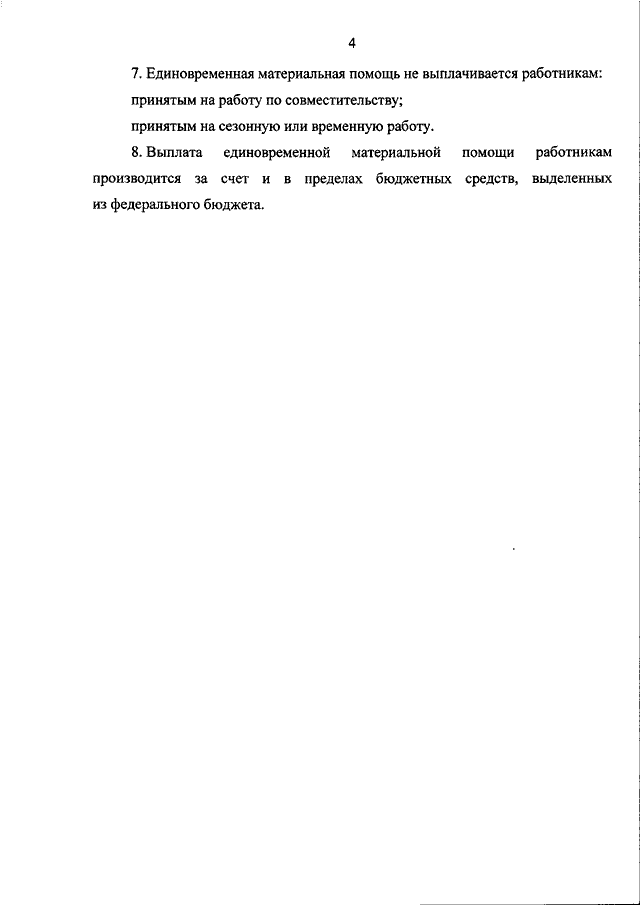 4

7. Единовременная материальная помощь не выплачивается работникам:

принятым на работу по совместительству;

принятым на сезонную или временную работу.

8. Выплата единовременной материальной помощи работникам производится за счет и в пределах бюджетных средств, выделенных из федерального бюджета.